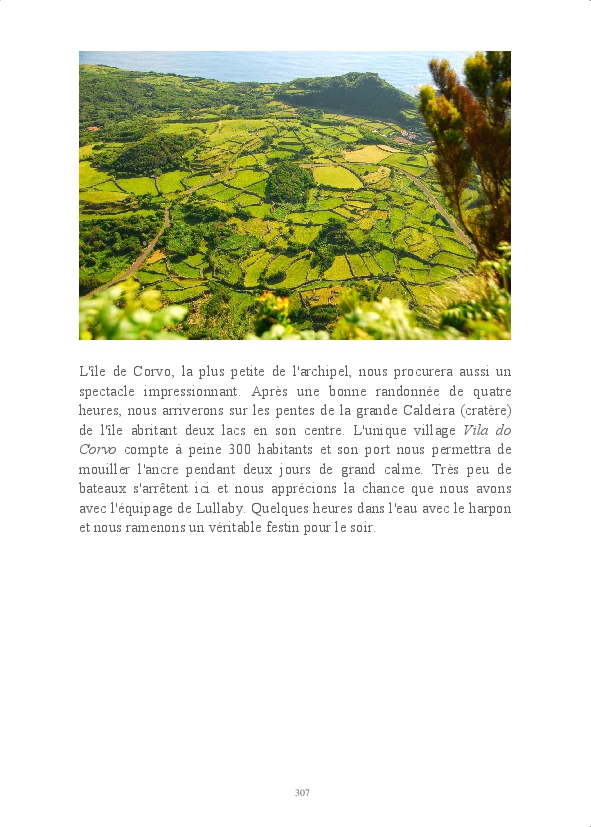 L'île de Corvo, la plus petite de l'archipel, nous procurera aussi un spectacle impressionnant. Après une bonne randonnée de quatre heures, nous arriverons sur les pentes de la grande Caldeira (cratère) de l'île abritant deux lacs en son centre. L'unique village Vila do Corvo compte à peine 300 habitants et son port nous permettra de mouiller l'ancre pendant deux jours de grand calme. Très peu de bateaux s'arrêtent ici et nous apprécions la chance que nous avons avec l'équipage de Lullaby. Quelques heures dans l'eau avec le harpon et nous ramenons un véritable festin pour le soir.

307